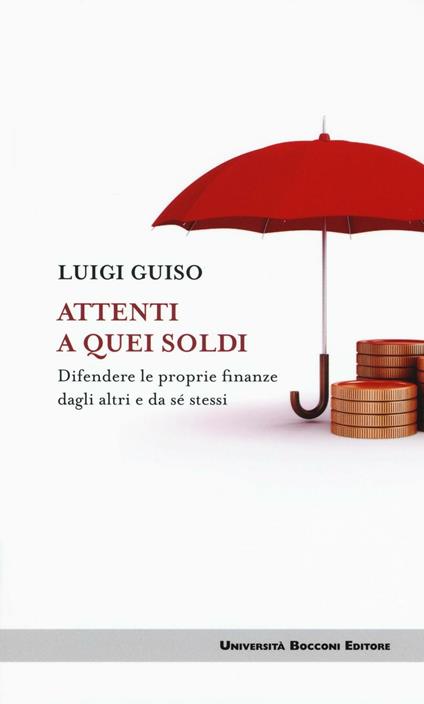 LUIGI GUISO

ATTENTI
A QUEI SOLDI

Difendere le proprie finanze dagli altri e da sé stessi

UNIVERSITÀ BOCCONI EDITORE